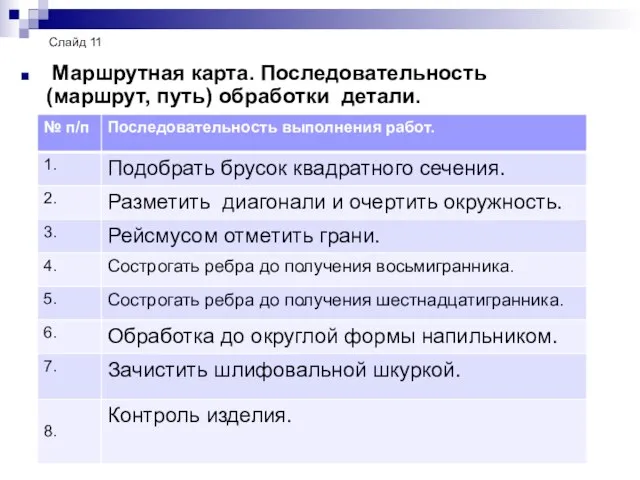 Слайд 11

Маршрутная карта. Последовательность (маршрут, путь) обработки детали.

| № п/п | Последовательность выполнения работ. |
|---|---|
| 1. | Подобрать брусок квадратного сечения. |
| 2. | Разметить диагонали и очертить окружность. |
| 3. | Рейсмусом отметить грани. |
| 4. | Сострогать ребра до получения восьмигранника. |
| 5. | Сострогать ребра до получения шестнадцатигранника. |
| 6. | Обработка до округлой формы напильником. |
| 7. | Зачистить шлифовальной шкуркой. |
| 8. | Контроль изделия. |